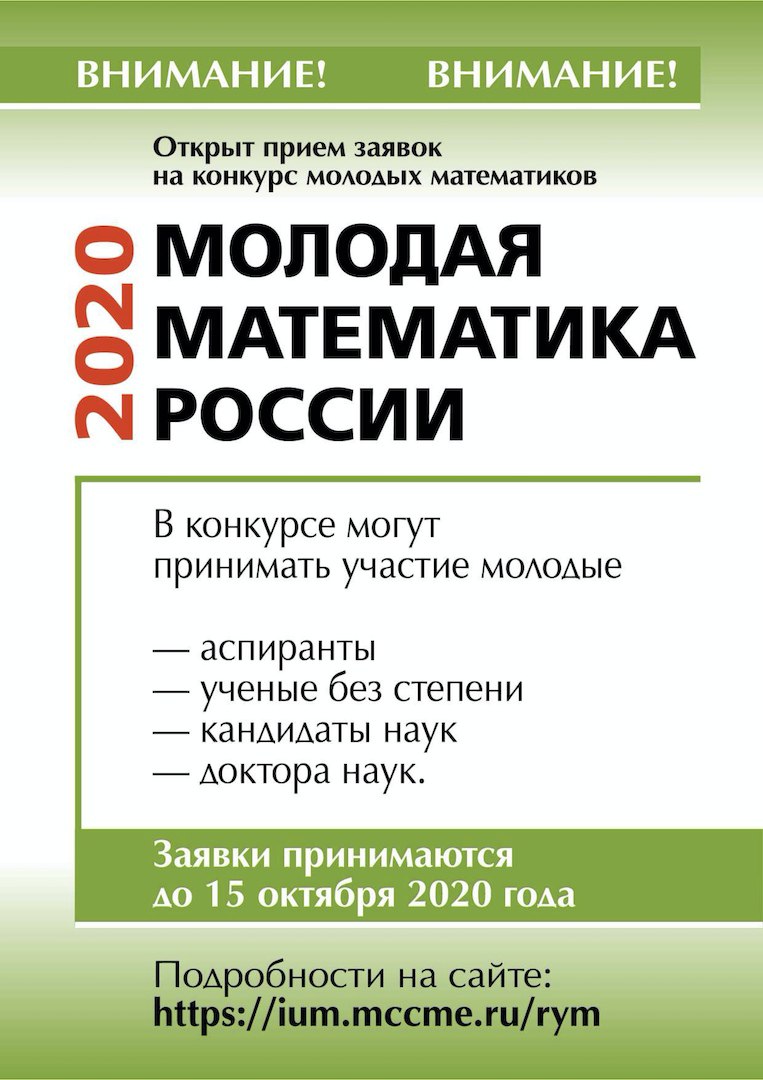 ВНИМАНИЕ! ВНИМАНИЕ!

Открыт прием заявок на конкурс молодых математиков

2020

МОЛОДАЯ МАТЕМАТИКА РОССИИ

В конкурсе могут принимать участие молодые

— аспиранты
— ученые без степени
— кандидаты наук
— доктора наук.

Заявки принимаются до 15 октября 2020 года

Подробности на сайте:
https://ium.mccme.ru/rym